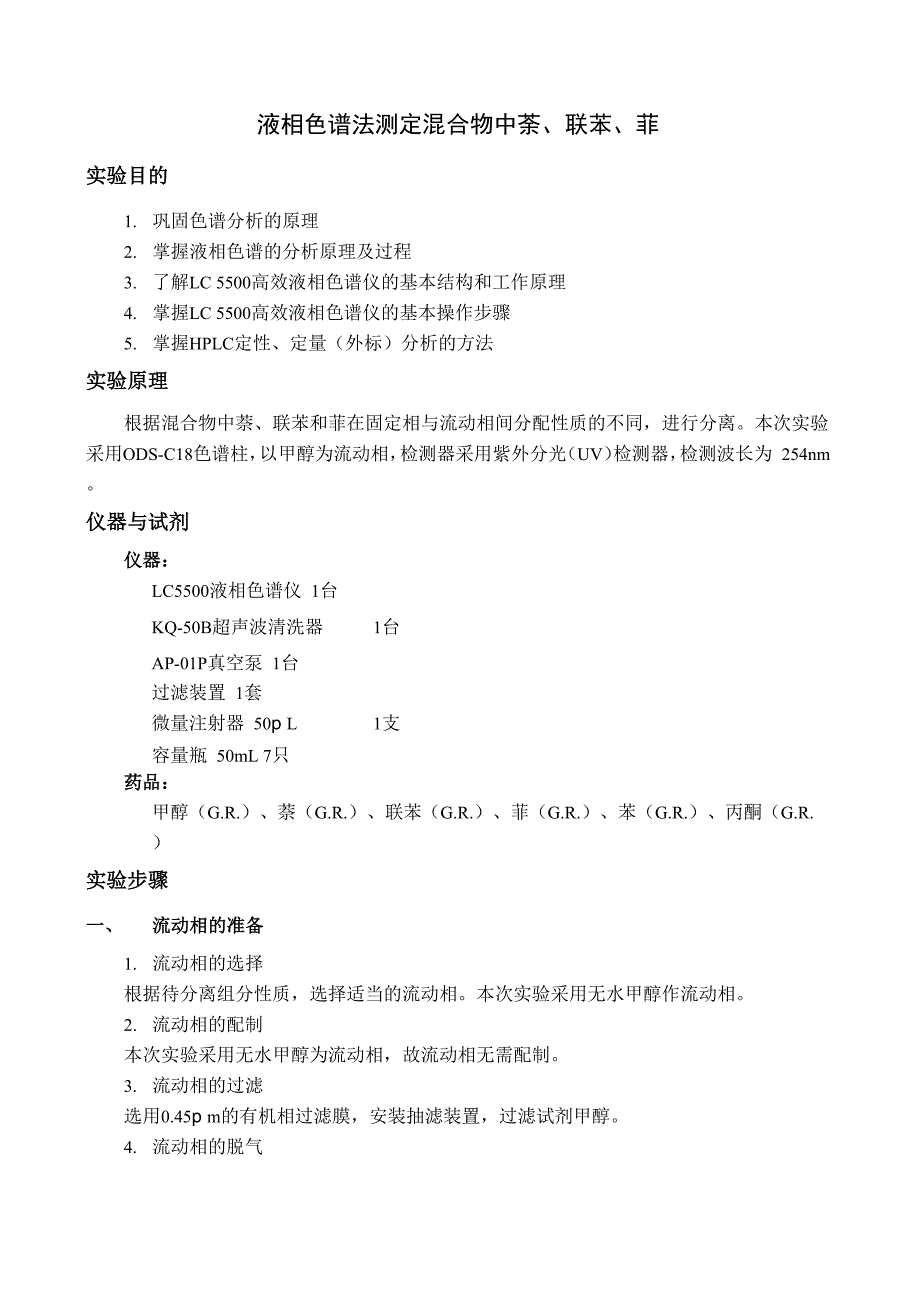 液相色谱法测定混合物中萘、联苯、菲

实验目的

1. 巩固色谱分析的原理
2. 掌握液相色谱的分析原理及过程
3. 了解LC 5500高效液相色谱仪的基本结构和工作原理
4. 掌握LC 5500高效液相色谱仪的基本操作步骤
5. 掌握HPLC定性、定量（外标）分析的方法

实验原理

根据混合物中萘、联苯和菲在固定相与流动相间分配性质的不同，进行分离。本次实验采用ODS-C18色谱柱，以甲醇为流动相，检测器采用紫外分光（UV）检测器，检测波长为 254nm。

仪器与试剂

仪器：
LC5500液相色谱仪 1台
KQ-50B超声波清洗器 1台
AP-01P真空泵 1台
过滤装置 1套
微量注射器 50p L 1支
容量瓶 50mL 7只

药品：
甲醇（G.R.）、萘（G.R.）、联苯（G.R.）、菲（G.R.）、苯（G.R.）、丙酮（G.R.）

实验步骤

一、 流动相的准备

1. 流动相的选择
根据待分离组分性质，选择适当的流动相。本次实验采用无水甲醇作流动相。
2. 流动相的配制
本次实验采用无水甲醇为流动相，故流动相无需配制。
3. 流动相的过滤
选用0.45p m的有机相过滤膜，安装抽滤装置，过滤试剂甲醇。
4. 流动相的脱气